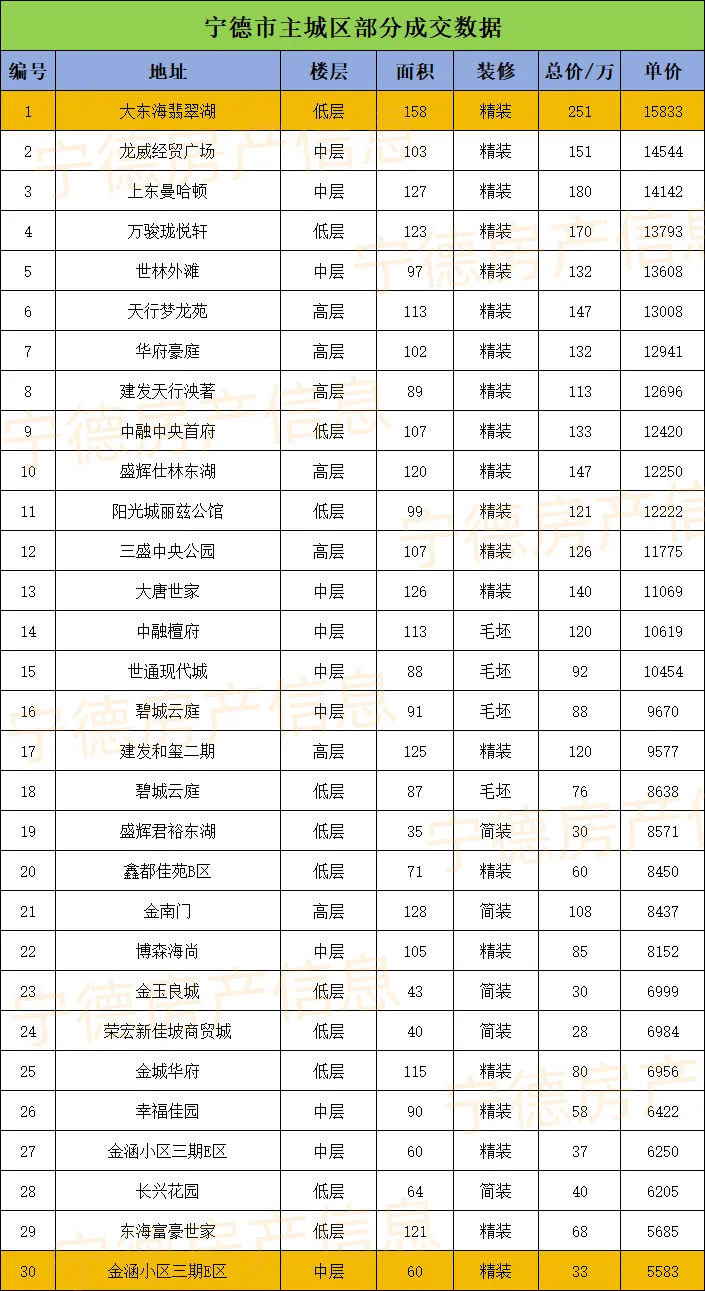 宁德市主城区部分成交数据

| 编号 | 地址 | 楼层 | 面积 | 装修 | 总价/万 | 单价 |
|---|---|---|---|---|---|---|
| 1 | 大东海翡翠湖 | 低层 | 158 | 精装 | 251 | 15833 |
| 2 | 龙威经贸广场 | 中层 | 103 | 精装 | 151 | 14544 |
| 3 | 上东曼哈顿 | 中层 | 127 | 精装 | 180 | 14142 |
| 4 | 万骏珑悦轩 | 低层 | 123 | 精装 | 170 | 13793 |
| 5 | 世林外滩 | 中层 | 97 | 精装 | 132 | 13608 |
| 6 | 天行梦龙苑 | 高层 | 113 | 精装 | 147 | 13008 |
| 7 | 华府豪庭 | 高层 | 102 | 精装 | 132 | 12941 |
| 8 | 建发天行泱著 | 高层 | 89 | 精装 | 113 | 12696 |
| 9 | 中融中央首府 | 低层 | 107 | 精装 | 133 | 12420 |
| 10 | 盛辉仕林东湖 | 高层 | 120 | 精装 | 147 | 12250 |
| 11 | 阳光城丽兹公馆 | 低层 | 99 | 精装 | 121 | 12222 |
| 12 | 三盛中央公园 | 高层 | 107 | 精装 | 126 | 11775 |
| 13 | 大唐世家 | 中层 | 126 | 精装 | 140 | 11069 |
| 14 | 中融檀府 | 中层 | 113 | 毛坯 | 120 | 10619 |
| 15 | 世通现代城 | 中层 | 88 | 毛坯 | 92 | 10454 |
| 16 | 碧城云庭 | 中层 | 91 | 毛坯 | 88 | 9670 |
| 17 | 建发和玺二期 | 高层 | 125 | 精装 | 120 | 9577 |
| 18 | 碧城云庭 | 低层 | 87 | 毛坯 | 76 | 8638 |
| 19 | 盛辉君裕东湖 | 低层 | 35 | 简装 | 30 | 8571 |
| 20 | 鑫都佳苑B区 | 低层 | 71 | 精装 | 60 | 8450 |
| 21 | 金南门 | 高层 | 128 | 简装 | 108 | 8437 |
| 22 | 博森海尚 | 中层 | 105 | 精装 | 85 | 8152 |
| 23 | 金玉良城 | 低层 | 43 | 简装 | 30 | 6999 |
| 24 | 荣宏新佳坡商贸城 | 低层 | 40 | 简装 | 28 | 6984 |
| 25 | 金城华府 | 低层 | 115 | 精装 | 80 | 6956 |
| 26 | 幸福佳园 | 中层 | 90 | 精装 | 58 | 6422 |
| 27 | 金涵小区三期E区 | 中层 | 60 | 精装 | 37 | 6250 |
| 28 | 长兴花园 | 低层 | 64 | 简装 | 40 | 6205 |
| 29 | 东海富豪世家 | 低层 | 121 | 精装 | 68 | 5685 |
| 30 | 金涵小区三期E区 | 中层 | 60 | 精装 | 33 | 5583 |

宁德房产信息